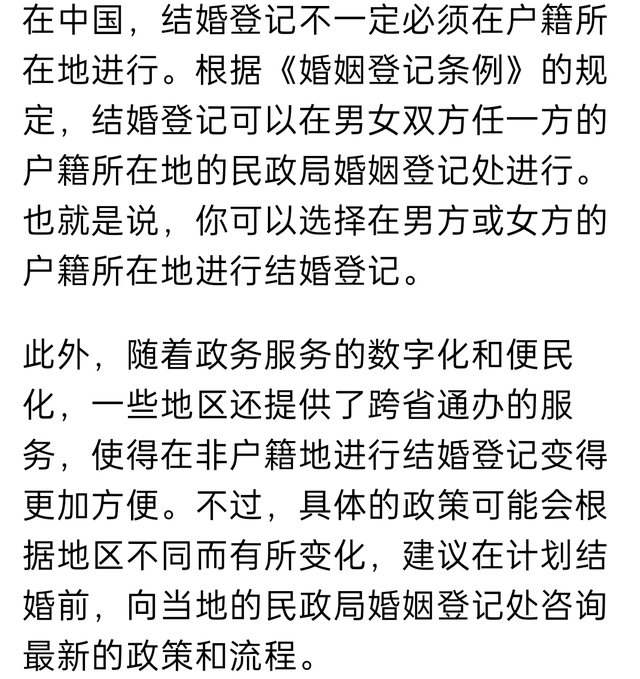 在中国，结婚登记不一定必须在户籍所在地进行。根据《婚姻登记条例》的规定，结婚登记可以在男女双方任一方的户籍所在地的民政局婚姻登记处进行。也就是说，你可以选择在男方或女方的户籍所在地进行结婚登记。

此外，随着政务服务的数字化和便民化，一些地区还提供了跨省通办的服务，使得在非户籍地进行结婚登记变得更加方便。不过，具体的政策可能会根据地区不同而有所变化，建议在计划结婚前，向当地的民政局婚姻登记处咨询最新的政策和流程。